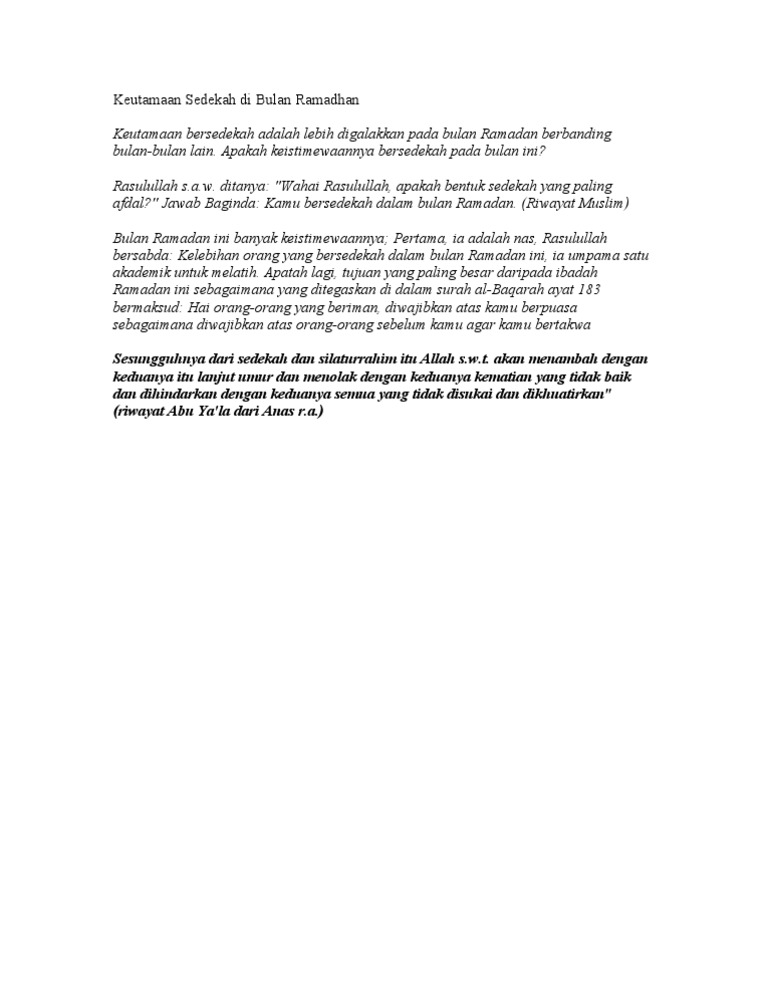 Keutamaan Sedekah di Bulan Ramadhan

Keutamaan bersedekah adalah lebih digalakkan pada bulan Ramadan berbanding bulan-bulan lain. Apakah keistimewaannya bersedekah pada bulan ini?

Rasulullah s.a.w. ditanya: "Wahai Rasulullah, apakah bentuk sedekah yang paling afdal?" Jawab Baginda: Kamu bersedekah dalam bulan Ramadan. (Riwayat Muslim)

Bulan Ramadan ini banyak keistimewaannya; Pertama, ia adalah nas, Rasulullah bersabda: Kelebihan orang yang bersedekah dalam bulan Ramadan ini, ia umpama satu akademik untuk melatih. Apatah lagi, tujuan yang paling besar daripada ibadah Ramadan ini sebagaimana yang ditegaskan di dalam surah al-Baqarah ayat 183 bermaksud: Hai orang-orang yang beriman, diwajibkan atas kamu berpuasa sebagaimana diwajibkan atas orang-orang sebelum kamu agar kamu bertakwa

Sesungguhnya dari sedekah dan silaturrahim itu Allah s.w.t. akan menambah dengan keduanya itu lanjut umur dan menolak dengan keduanya kematian yang tidak baik dan dihindarkan dengan keduanya semua yang tidak disukai dan dikhuatirkan" (riwayat Abu Ya'la dari Anas r.a.)